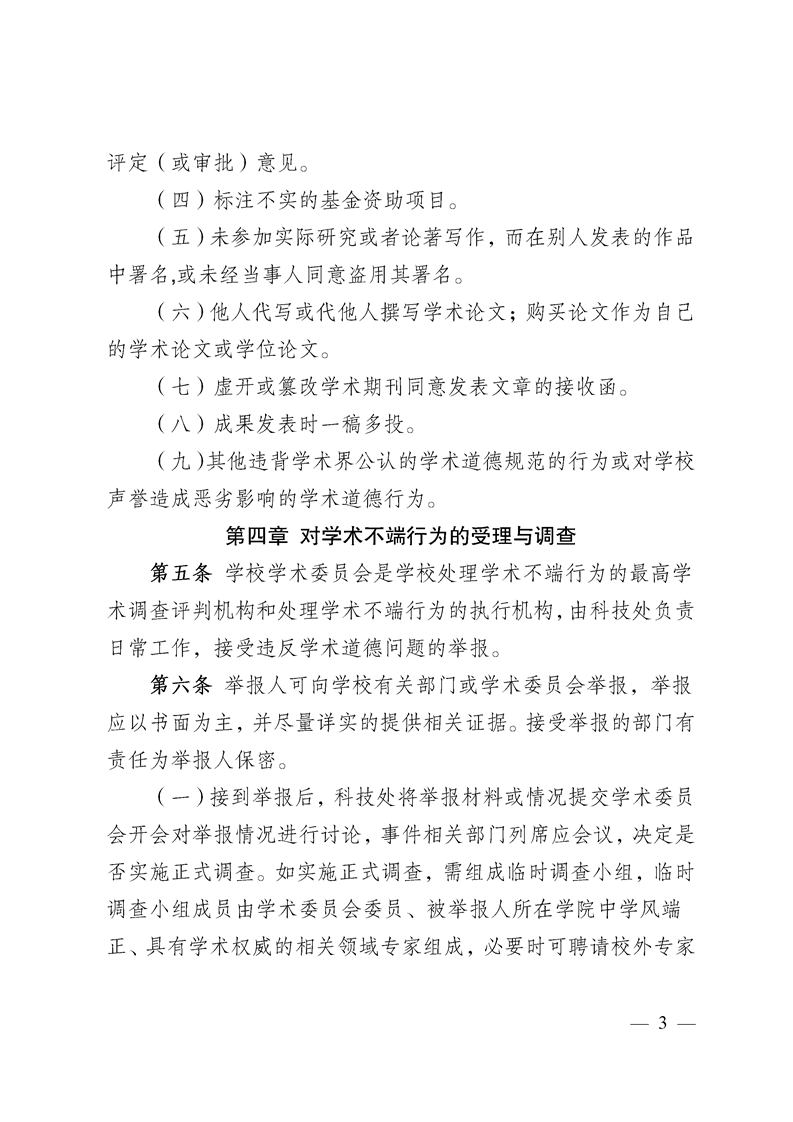 评定（或审批）意见。

（四）标注不实的基金资助项目。

（五）未参加实际研究或者论著写作，而在别人发表的作品中署名,或未经当事人同意盗用其署名。

（六）他人代写或代他人撰写学术论文；购买论文作为自己的学术论文或学位论文。

（七）虚开或篡改学术期刊同意发表文章的接收函。

（八）成果发表时一稿多投。

（九）其他违背学术界公认的学术道德规范的行为或对学校声誉造成恶劣影响的学术道德行为。

第四章 对学术不端行为的受理与调查

第五条 学校学术委员会是学校处理学术不端行为的最高学术调查评判机构和处理学术不端行为的执行机构，由科技处负责日常工作，接受违反学术道德问题的举报。

第六条 举报人可向学校有关部门或学术委员会举报，举报应以书面为主，并尽量详实的提供相关证据。接受举报的部门有责任为举报人保密。

（一）接到举报后，科技处将举报材料或情况提交学术委员会开会对举报情况进行讨论，事件相关部门列席应会议，决定是否实施正式调查。如实施正式调查，需组成临时调查小组，临时调查小组成员由学术委员会委员、被举报人所在学院中学风端正、具有学术权威的相关领域专家组成，必要时可聘请校外专家

— 3 —